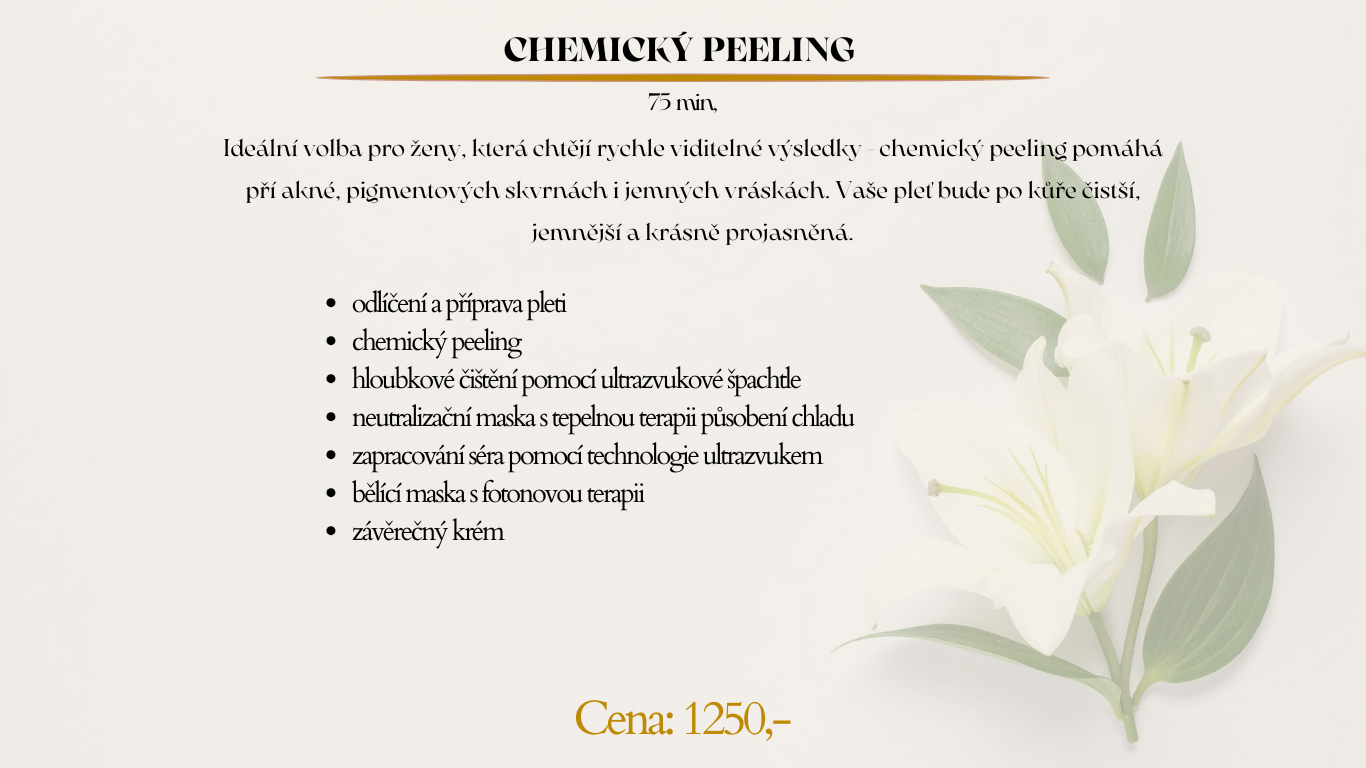 CHEMICKÝ PEELING

75 min,

Ideální volba pro ženy, která chtějí rychle viditelné výsledky - chemický peeling pomáhá pří akné, pigmentových skvrnách i jemných vráskách. Vaše pleť bude po kůře čistší, jemnější a krásně projasněná.

• odlíčení a příprava pleti
• chemický peeling
• hloubkové čištění pomocí ultrazvukové špachtle
• neutralizační maska s tepelnou terapii působení chladu
• zapracování séra pomocí technologie ultrazvukem
• bělící maska s fotonovou terapii
• závěrečný krém

Cena: 1250,-